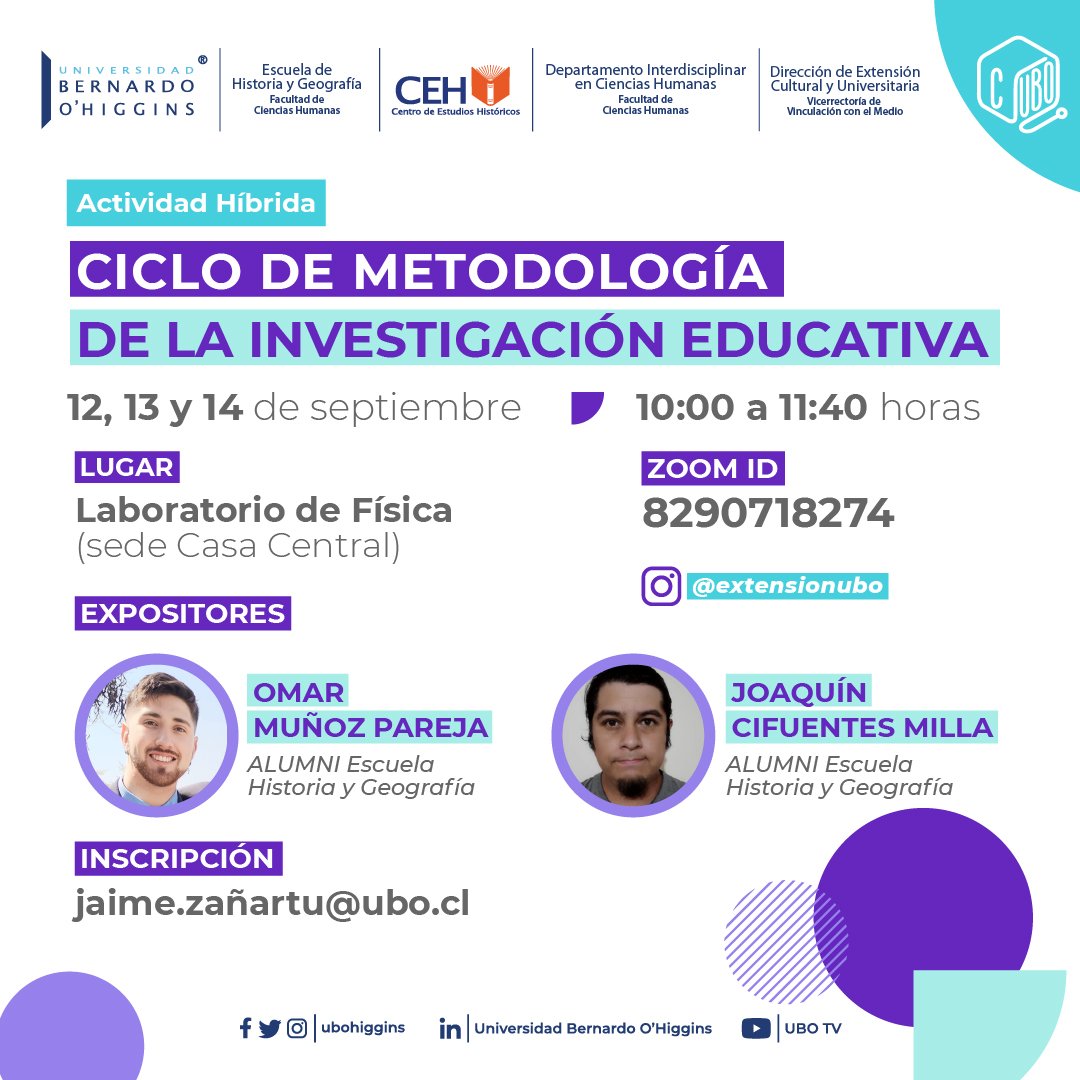 UNIVERSIDAD BERNARDO O'HIGGINS ®

Escuela de Historia y Geografía
Facultad de Ciencias Humanas

CEH
Centro de Estudios Históricos

Departamento Interdisciplinar en Ciencias Humanas
Facultad de Ciencias Humanas

Dirección de Extensión Cultural y Universitaria
Vicerrectoría de Vinculación con el Medio

C UBO

Actividad Híbrida

CICLO DE METODOLOGÍA
DE LA INVESTIGACIÓN EDUCATIVA

12, 13 y 14 de septiembre

10:00 a 11:40 horas

LUGAR
Laboratorio de Física
(sede Casa Central)

ZOOM ID
8290718274

@extensionubo

EXPOSITORES

OMAR
MUÑOZ PAREJA
ALUMNI Escuela
Historia y Geografía

JOAQUÍN
CIFUENTES MILLA
ALUMNI Escuela
Historia y Geografía

INSCRIPCIÓN
jaime.zañartu@ubo.cl

ubohiggins

Universidad Bernardo O'Higgins

UBO TV